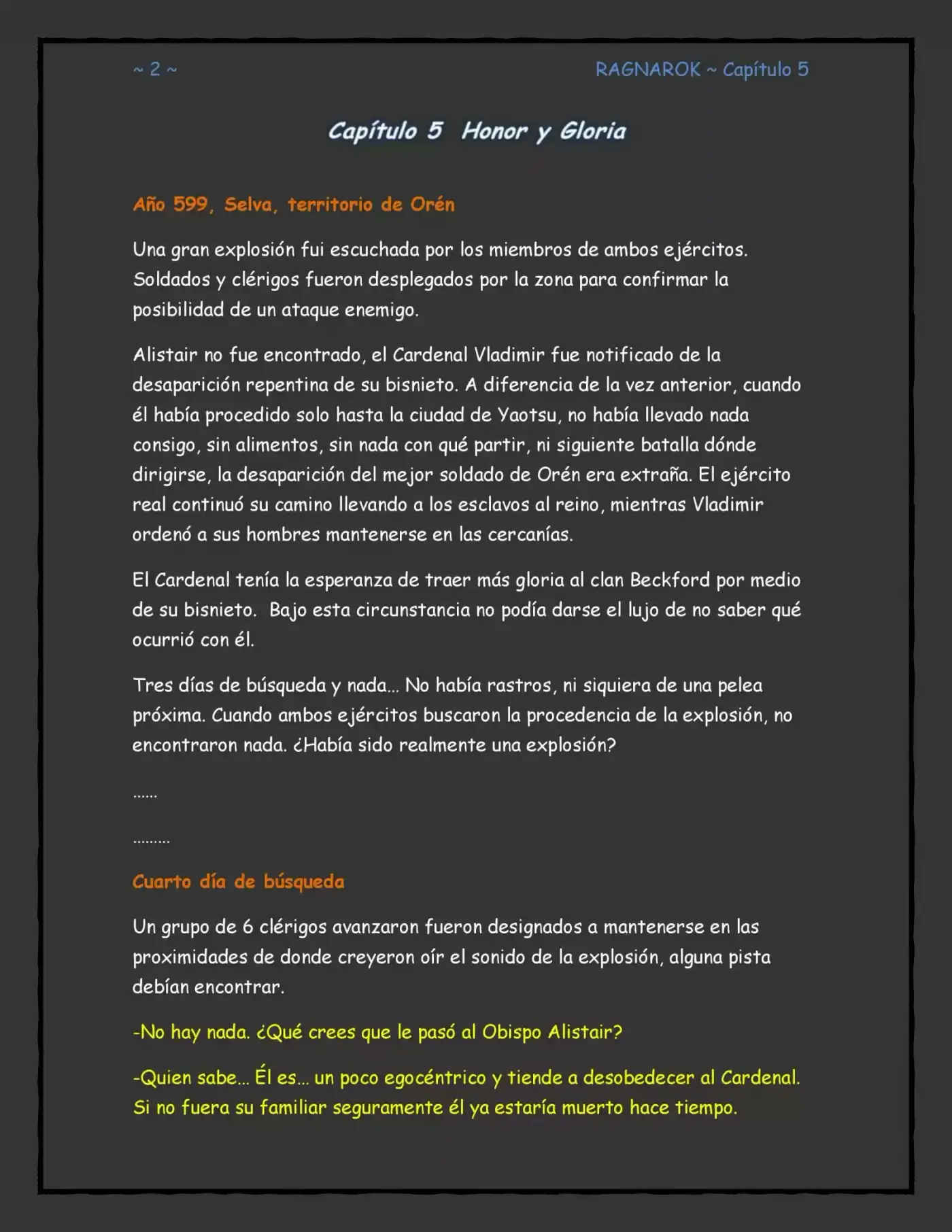 ~ 2 ~

RAGNAROK ~ Capítulo 5

Capítulo 5 Honor y Gloria

Año 599, Selva, territorio de Orén

Una gran explosión fui escuchada por los miembros de ambos ejércitos. Soldados y clérigos fueron desplegados por la zona para confirmar la posibilidad de un ataque enemigo.

Alistair no fue encontrado, el Cardenal Vladimir fue notificado de la desaparición repentina de su bisnieto. A diferencia de la vez anterior, cuando él había procedido solo hasta la ciudad de Yaotsu, no había llevado nada consigo, sin alimentos, sin nada con qué partir, ni siguiente batalla dónde dirigirse, la desaparición del mejor soldado de Orén era extraña. El ejército real continuó su camino llevando a los esclavos al reino, mientras Vladimir ordenó a sus hombres mantenerse en las cercanías.

El Cardenal tenía la esperanza de traer más gloria al clan Beckford por medio de su bisnieto. Bajo esta circunstancia no podía darse el lujo de no saber qué ocurrió con él.

Tres días de búsqueda y nada… No había rastros, ni siquiera de una pelea próxima. Cuando ambos ejércitos buscaron la procedencia de la explosión, no encontraron nada. ¿Había sido realmente una explosión?

……

………

Cuarto día de búsqueda

Un grupo de 6 clérigos avanzaron fueron designados a mantenerse en las proximidades de donde creyeron oír el sonido de la explosión, alguna pista debían encontrar.

-No hay nada. ¿Qué crees que le pasó al Obispo Alistair?

-Quien sabe… Él es… un poco egocéntrico y tiende a desobedecer al Cardenal. Si no fuera su familiar seguramente él ya estaría muerto hace tiempo.